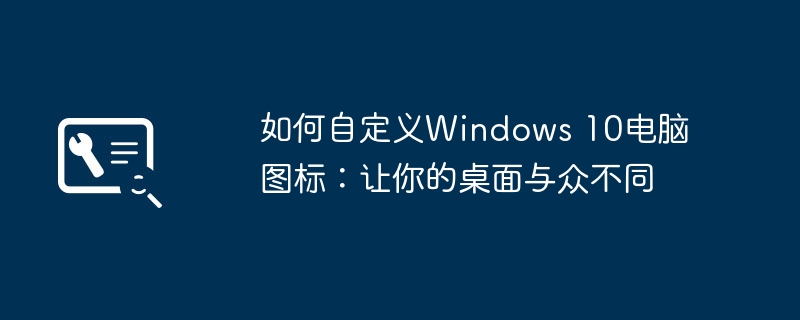 如何自定义Windows 10电脑图标：让你的桌面与众不同